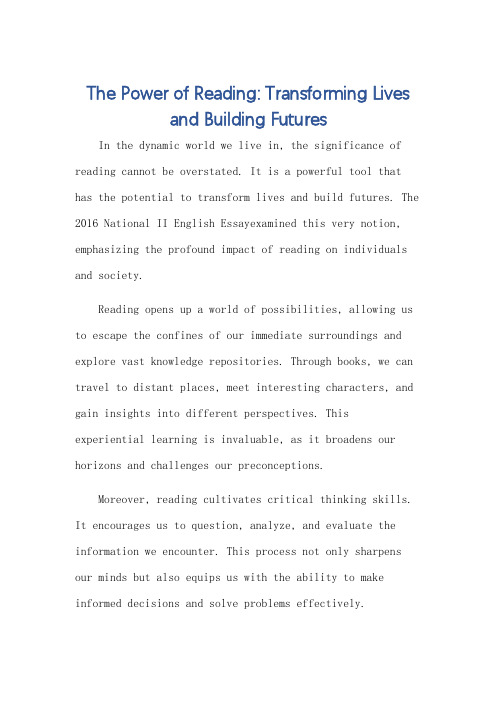 The Power of Reading: Transforming Lives and Building Futures

In the dynamic world we live in, the significance of reading cannot be overstated. It is a powerful tool that has the potential to transform lives and build futures. The 2016 National II English Essayexamined this very notion, emphasizing the profound impact of reading on individuals and society.

Reading opens up a world of possibilities, allowing us to escape the confines of our immediate surroundings and explore vast knowledge repositories. Through books, we can travel to distant places, meet interesting characters, and gain insights into different perspectives. This experiential learning is invaluable, as it broadens our horizons and challenges our preconceptions.

Moreover, reading cultivates critical thinking skills. It encourages us to question, analyze, and evaluate the information we encounter. This process not only sharpens our minds but also equips us with the ability to make informed decisions and solve problems effectively.